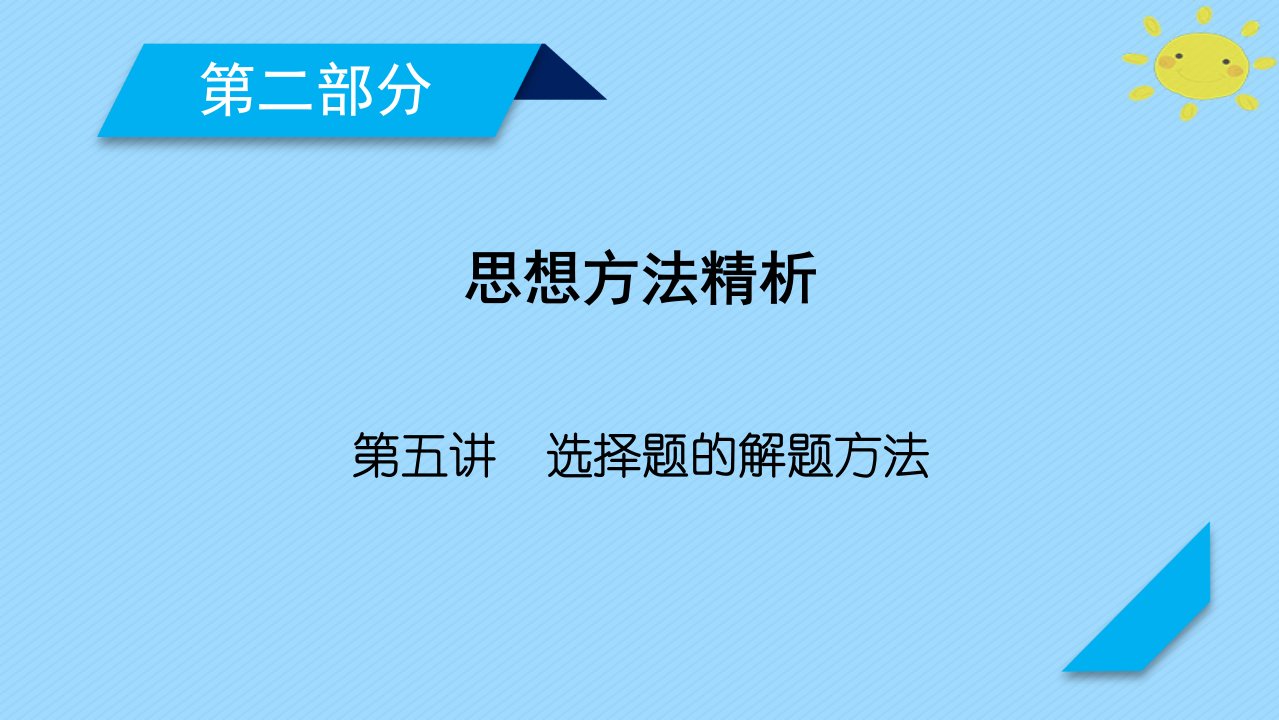 第二部分

思想方法精析

第五讲　选择题的解题方法